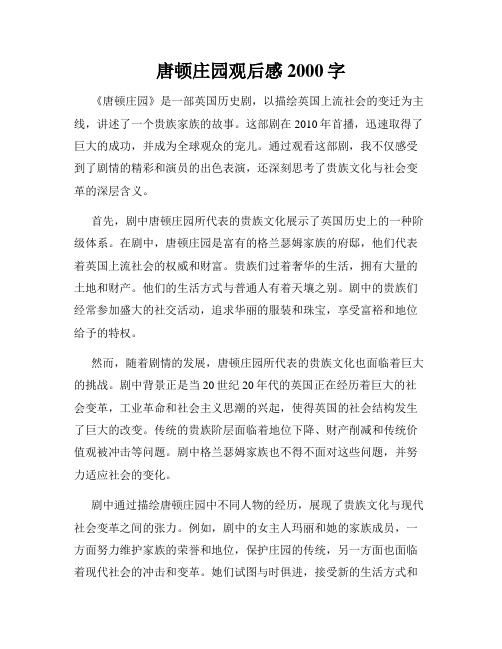 唐顿庄园观后感 2000 字

《唐顿庄园》是一部英国历史剧，以描绘英国上流社会的变迁为主线，讲述了一个贵族家族的故事。这部剧在 2010 年首播，迅速取得了巨大的成功，并成为全球观众的宠儿。通过观看这部剧，我不仅感受到了剧情的精彩和演员的出色表演，还深刻思考了贵族文化与社会变革的深层含义。

首先，剧中唐顿庄园所代表的贵族文化展示了英国历史上的一种阶级体系。在剧中，唐顿庄园是富有的格兰瑟姆家族的府邸，他们代表着英国上流社会的权威和财富。贵族们过着奢华的生活，拥有大量的土地和财产。他们的生活方式与普通人有着天壤之别。剧中的贵族们经常参加盛大的社交活动，追求华丽的服装和珠宝，享受富裕和地位给予的特权。

然而，随着剧情的发展，唐顿庄园所代表的贵族文化也面临着巨大的挑战。剧中背景正是当 20 世纪 20 年代的英国正在经历着巨大的社会变革，工业革命和社会主义思潮的兴起，使得英国的社会结构发生了巨大的改变。传统的贵族阶层面临着地位下降、财产削减和传统价值观被冲击等问题。剧中格兰瑟姆家族也不得不面对这些问题，并努力适应社会的变化。

剧中通过描绘唐顿庄园中不同人物的经历，展现了贵族文化与现代社会变革之间的张力。例如，剧中的女主人玛丽和她的家族成员，一方面努力维护家族的荣誉和地位，保护庄园的传统，另一方面也面临着现代社会的冲击和变革。她们试图与时俱进，接受新的生活方式和